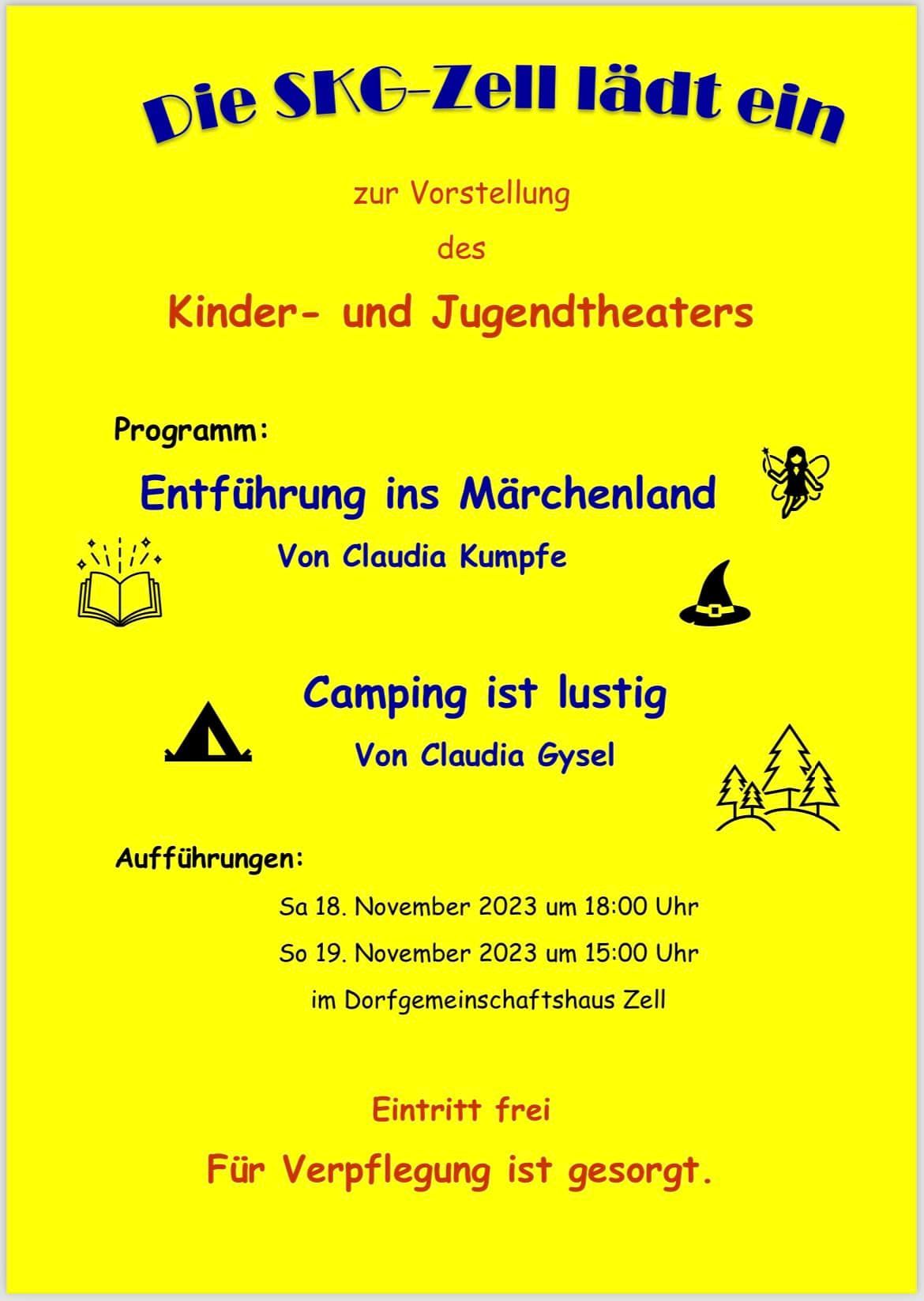 Die SKG-Zell lädt ein

zur Vorstellung

des

Kinder- und Jugendtheaters

Programm:

Entführung ins Märchenland

Von Claudia Kumpfe

Camping ist lustig

Von Claudia Gysel

Aufführungen:

Sa 18. November 2023 um 18:00 Uhr

So 19. November 2023 um 15:00 Uhr

im Dorfgemeinschaftshaus Zell

Eintritt frei

Für Verpflegung ist gesorgt.